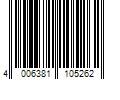 4 006381 105262